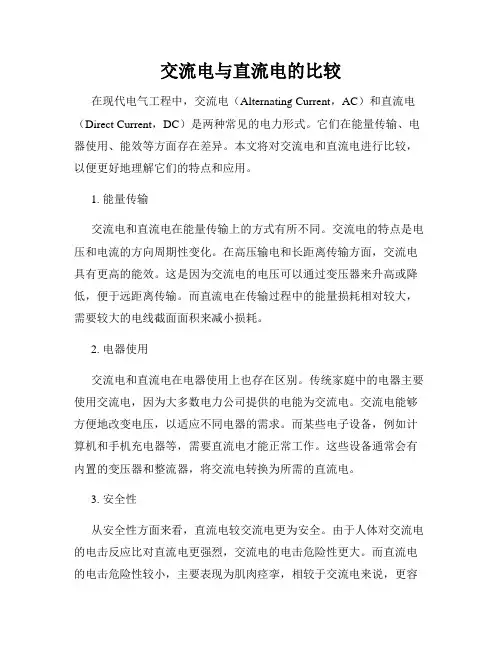 交流电与直流电的比较

在现代电气工程中，交流电（Alternating Current，AC）和直流电（Direct Current，DC）是两种常见的电力形式。它们在能量传输、电器使用、能效等方面存在差异。本文将对交流电和直流电进行比较，以便更好地理解它们的特点和应用。

1. 能量传输

交流电和直流电在能量传输上的方式有所不同。交流电的特点是电压和电流的方向周期性变化。在高压输电和长距离传输方面，交流电具有更高的能效。这是因为交流电的电压可以通过变压器来升高或降低，便于远距离传输。而直流电在传输过程中的能量损耗相对较大，需要较大的电线截面面积来减小损耗。

2. 电器使用

交流电和直流电在电器使用上也存在区别。传统家庭中的电器主要使用交流电，因为大多数电力公司提供的电能为交流电。交流电能够方便地改变电压，以适应不同电器的需求。而某些电子设备，例如计算机和手机充电器等，需要直流电才能正常工作。这些设备通常会有内置的变压器和整流器，将交流电转换为所需的直流电。

3. 安全性

从安全性方面来看，直流电较交流电更为安全。由于人体对交流电的电击反应比对直流电更强烈，交流电的电击危险性更大。而直流电的电击危险性较小，主要表现为肌肉痉挛，相较于交流电来说，更容